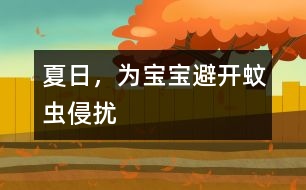 夏日，为宝宝避开蚊虫侵扰